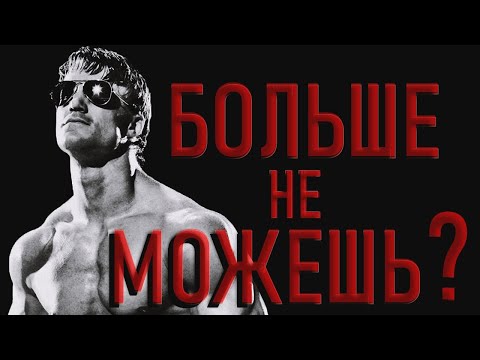 БОЛЬШЕ
НЕ
МОЖЕШЬ?